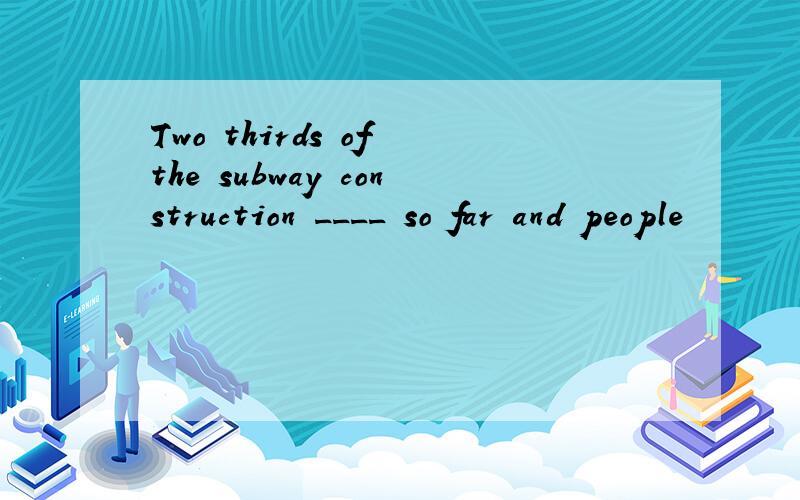 Two thirds of the subway con struction ____ so far and people

E-LEARNING